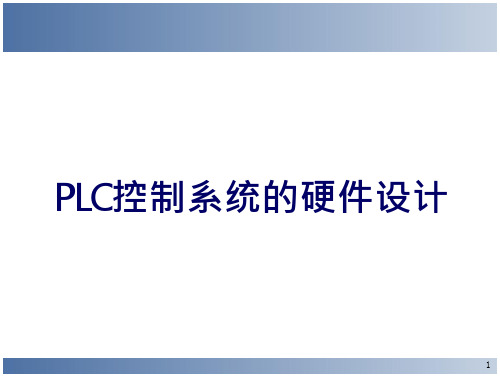 PLC控制系统的硬件设计

1